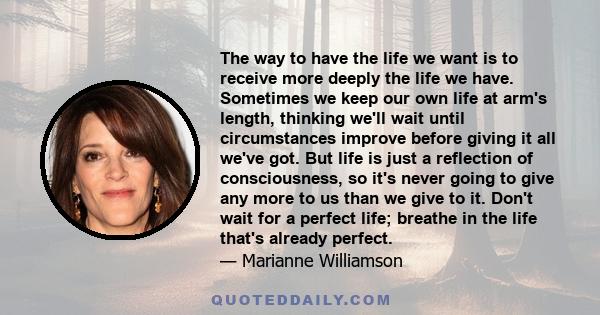 The way to have the life we want is to receive more deeply the life we have. Sometimes we keep our own life at arm's length, thinking we'll wait until circumstances improve before giving it all we've got. But life is just a reflection of consciousness, so it's never going to give any more to us than we give to it. Don't wait for a perfect life; breathe in the life that's already perfect.
— Marianne Williamson

QUOTEDDAILY.COM